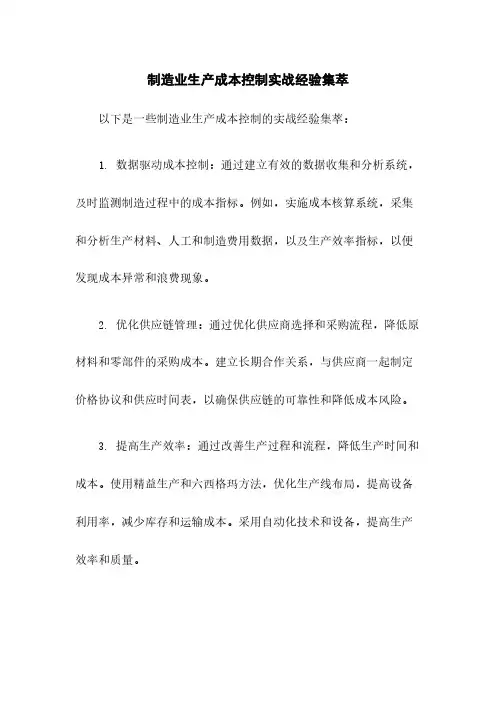 制造业生产成本控制实战经验集萃

以下是一些制造业生产成本控制的实战经验集萃：

1. 数据驱动成本控制：通过建立有效的数据收集和分析系统，及时监测制造过程中的成本指标。例如，实施成本核算系统，采集和分析生产材料、人工和制造费用数据，以及生产效率指标，以便发现成本异常和浪费现象。

2. 优化供应链管理：通过优化供应商选择和采购流程，降低原材料和零部件的采购成本。建立长期合作关系，与供应商一起制定价格协议和供应时间表，以确保供应链的可靠性和降低成本风险。

3. 提高生产效率：通过改善生产过程和流程，降低生产时间和成本。使用精益生产和六西格玛方法，优化生产线布局，提高设备利用率，减少库存和运输成本。采用自动化技术和设备，提高生产效率和质量。